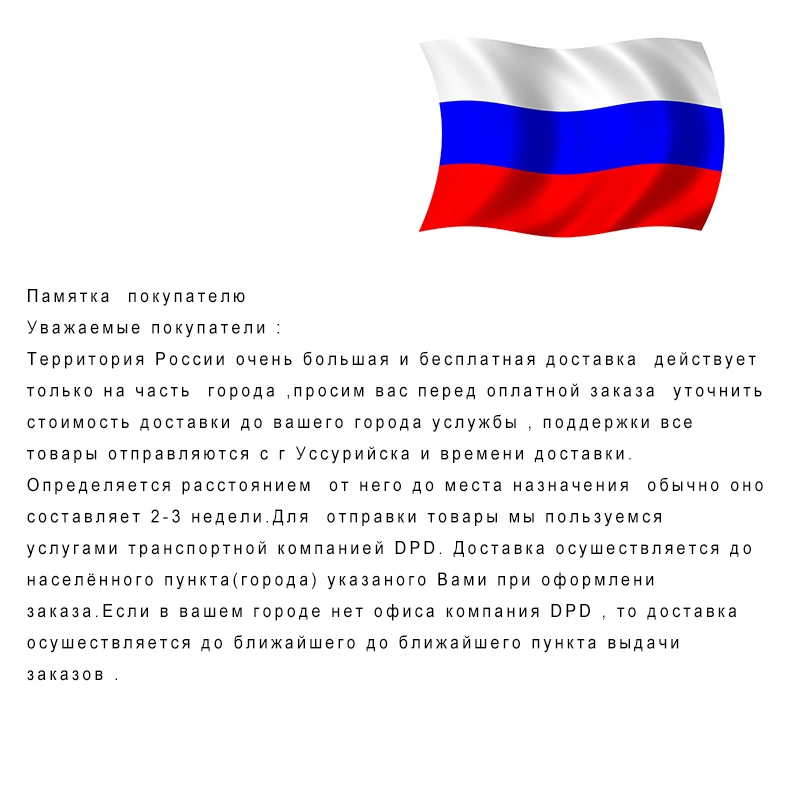 Памятка покупателю
Уважаемые покупатели :
Территория России очень большая и бесплатная доставка действует только на часть города ,просим вас перед оплатной заказа уточнить стоимость доставки до вашего города услужбы , поддержки все товары отправляются с г Уссурийска и времени доставки. Определяется расстоянием от него до места назначения обычно оно составляет 2-3 недели.Для отправки товары мы пользуемся услугами транспортной компанией DPD. Доставка осушествляется до населённого пункта(города) указаного Вами при оформлени заказа.Если в вашем городе нет офиса компания DPD , то доставка осушествляется до ближайшего до ближайшего пункта выдачи заказов .